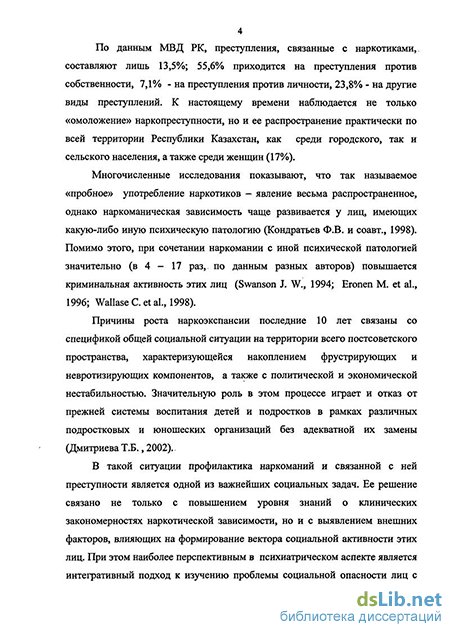 4

По данным МВД РК, преступления, связанные с наркотиками, составляют лишь 13,5%; 55,6% приходится на преступления против собственности, 7,1% - на преступления против личности, 23,8% - на другие виды преступлений. К настоящему времени наблюдается не только «омоложение» наркопреступности, но и ее распространение практически по всей территории Республики Казахстан, как среди городского, так и сельского населения, а также среди женщин (17%).

Многочисленные исследования показывают, что так называемое «пробное» употребление наркотиков – явление весьма распространенное, однако наркоманическая зависимость чаще развивается у лиц, имеющих какую-либо иную психическую патологию (Кондратьев Ф.В. и соавт., 1998). Помимо этого, при сочетании наркомании с иной психической патологией значительно (в 4 – 17 раз, по данным разных авторов) повышается криминальная активность этих лиц (Swanson J. W., 1994; Eronen M. et al., 1996; Wallase C. et al., 1998).

Причины роста наркоэкспансии последние 10 лет связаны со спецификой общей социальной ситуации на территории всего постсоветского пространства, характеризующейся накоплением фрустрирующих и невротизирующих компонентов, а также с политической и экономической нестабильностью. Значительную роль в этом процессе играет и отказ от прежней системы воспитания детей и подростков в рамках различных подростковых и юношеских организаций без адекватной их замены (Дмитриева Т.Б. , 2002).

В такой ситуации профилактика наркоманий и связанной с ней преступности является одной из важнейших социальных задач. Ее решение связано не только с повышением уровня знаний о клинических закономерностях наркотической зависимости, но и с выявлением внешних факторов, влияющих на формирование вектора социальной активности этих лиц. При этом наиболее перспективным в психиатрическом аспекте является интегративный подход к изучению проблемы социальной опасности лиц с

dsLib.net
библиотека диссертаций